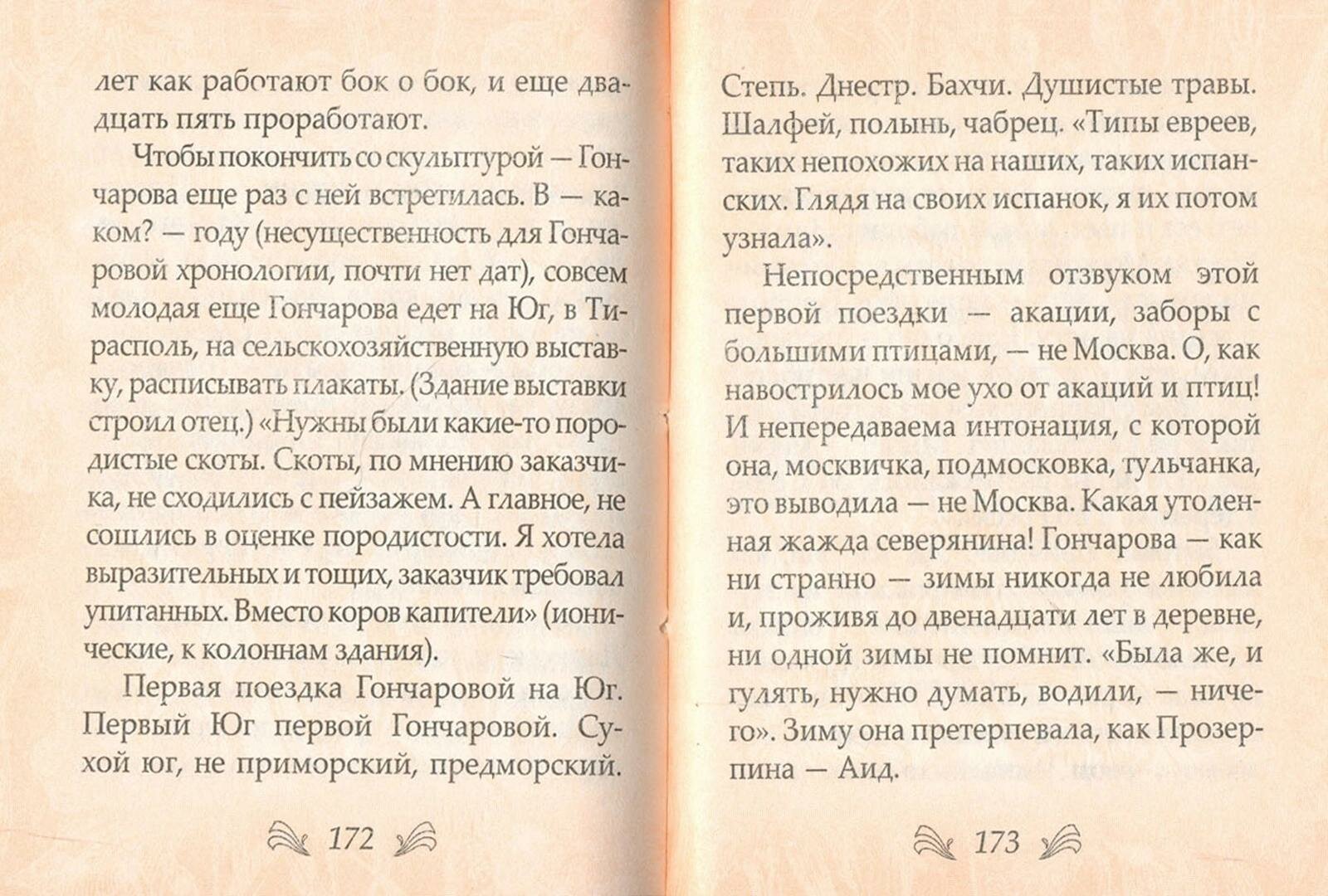 лет как работают бок о бок, и еще двадцать пять проработают.

Чтобы покончить со скульптурой — Гончарова еще раз с ней встретилась. В — каком? — году (несущественность для Гончаровой хронологии, почти нет дат), совсем молодая еще Гончарова едет на Юг, в Тирасполь, на сельскохозяйственную выставку, расписывать плакаты. (Здание выставки строил отец.) «Нужны были какие-то породистые скоты. Скоты, по мнению заказчика, не сходились с пейзажем. А главное, не сошлись в оценке породистости. Я хотела выразительных и тощих, заказчик требовал упитанных. Вместо коров капители» (ионические, к колоннам здания).

Первая поездка Гончаровой на Юг. Первый Юг первой Гончаровой. Сухой юг, не приморский, предморский.

172

Степь. Днестр. Бахчи. Душистые травы. Шалфей, полынь, чабрец. «Типы евреев, таких непохожих на наших, таких испанских. Глядя на своих испанок, я их потом узнала».

Непосредственным отзвуком этой первой поездки — акации, заборы с большими птицами, — не Москва. О, как навострилось мое ухо от акаций и птиц! И непередаваема интонация, с которой она, москвичка, подмосковка, тульчанка, это выводила — не Москва. Какая утоленная жажда северянина! Гончарова — как ни странно — зимы никогда не любила и, проживя до двенадцати лет в деревне, ни одной зимы не помнит. «Была же, и гулять, нужно думать, водили, — ничего». Зиму она претерпевала, как Прозерпина — Аид.

173